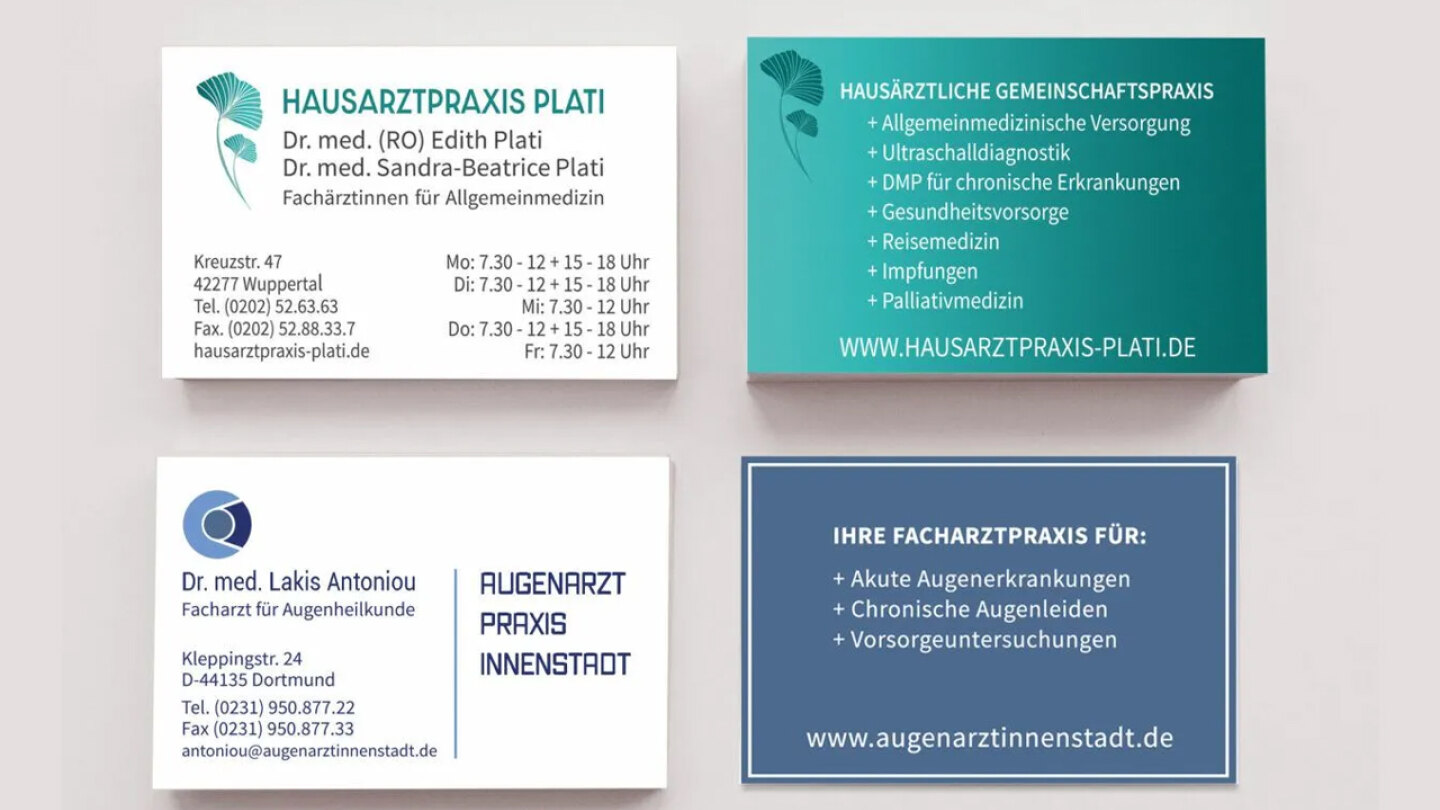 HAUSARZTPRAXIS PLATI
Dr. med. (RO) Edith Plati
Dr. med. Sandra-Beatrice Plati
Fachärztinnen für Allgemeinmedizin

Kreuzstr. 47
42277 Wuppertal
Tel. (0202) 52.63.63
Fax. (0202) 52.88.33.7
hausarztpraxis-plati.de

Mo: 7.30 - 12 + 15 - 18 Uhr
Di: 7.30 - 12 + 15 - 18 Uhr
Mi: 7.30 - 12 Uhr
Do: 7.30 - 12 + 15 - 18 Uhr
Fr: 7.30 - 12 Uhr

HAUSÄRZTLICHE GEMEINSCHAFTSPRAXIS
+ Allgemeinmedizinische Versorgung
+ Ultraschalldiagnostik
+ DMP für chronische Erkrankungen
+ Gesundheitsvorsorge
+ Reisemedizin
+ Impfungen
+ Palliativmedizin

WWW.HAUSARZTPRAXIS-PLATI.DE

Dr. med. Lakis Antoniou
Facharzt für Augenheilkunde

Kleppingstr. 24
D-44135 Dortmund

Tel. (0231) 950.877.22
Fax (0231) 950.877.33
antoniou@augenarztinnenstadt.de

AUGENARZT
PRAXIS
INNENSTADT

IHRE FACHARZTPRAXIS FÜR:
+ Akute Augenerkrankungen
+ Chronische Augenleiden
+ Vorsorgeuntersuchungen

www.augenarztinnenstadt.de